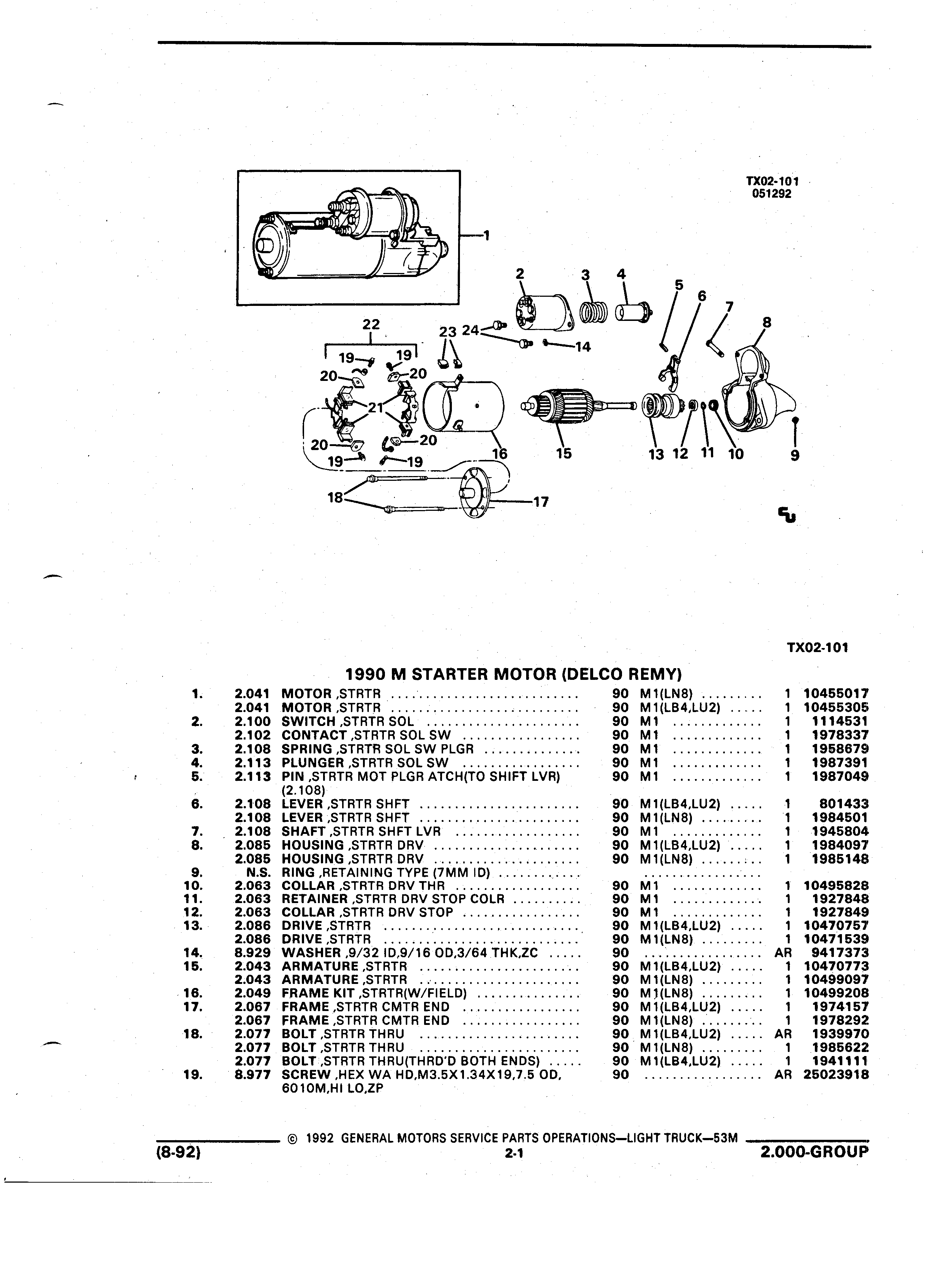 TX02-101
051292

1
2 3 4 5 6 7 8
22
23 24
14
19 19
20 20
21
20 20
19 19
16 15 13 12 11 10 9
18 17

TX02-101

1990 M STARTER MOTOR (DELCO REMY)

| | | | | | | |
|---|---|---|---|---|---|---|
| 1. | 2.041 | MOTOR ,STRTR | 90 | M1(LN8) | 1 | 10455017 |
| | 2.041 | MOTOR ,STRTR | 90 | M1(LB4,LU2) | 1 | 10455305 |
| 2. | 2.100 | SWITCH ,STRTR SOL | 90 | M1 | 1 | 1114531 |
| | 2.102 | CONTACT ,STRTR SOL SW | 90 | M1 | 1 | 1978337 |
| 3. | 2.108 | SPRING ,STRTR SOL SW PLGR | 90 | M1 | 1 | 1958679 |
| 4. | 2.113 | PLUNGER ,STRTR SOL SW | 90 | M1 | 1 | 1987391 |
| 5. | 2.113 | PIN ,STRTR MOT PLGR ATCH(TO SHIFT LVR) (2.108) | 90 | M1 | 1 | 1987049 |
| 6. | 2.108 | LEVER ,STRTR SHFT | 90 | M1(LB4,LU2) | 1 | 801433 |
| | 2.108 | LEVER ,STRTR SHFT | 90 | M1(LN8) | 1 | 1984501 |
| 7. | 2.108 | SHAFT ,STRTR SHFT LVR | 90 | M1 | 1 | 1945804 |
| 8. | 2.085 | HOUSING ,STRTR DRV | 90 | M1(LB4,LU2) | 1 | 1984097 |
| | 2.085 | HOUSING ,STRTR DRV | 90 | M1(LN8) | 1 | 1985148 |
| 9. | N.S. | RING ,RETAINING TYPE (7MM ID) | | | | |
| 10. | 2.063 | COLLAR ,STRTR DRV THR | 90 | M1 | 1 | 10495828 |
| 11. | 2.063 | RETAINER ,STRTR DRV STOP COLR | 90 | M1 | 1 | 1927848 |
| 12. | 2.063 | COLLAR ,STRTR DRV STOP | 90 | M1 | 1 | 1927849 |
| 13. | 2.086 | DRIVE ,STRTR | 90 | M1(LB4,LU2) | 1 | 10470757 |
| | 2.086 | DRIVE ,STRTR | 90 | M1(LN8) | 1 | 10471539 |
| 14. | 8.929 | WASHER ,9/32 ID,9/16 OD,3/64 THK,ZC | 90 | | AR | 9417373 |
| 15. | 2.043 | ARMATURE ,STRTR | 90 | M1(LB4,LU2) | 1 | 10470773 |
| | 2.043 | ARMATURE ,STRTR | 90 | M1(LN8) | 1 | 10499097 |
| 16. | 2.049 | FRAME KIT ,STRTR(W/FIELD) | 90 | M1(LN8) | 1 | 10499208 |
| 17. | 2.067 | FRAME ,STRTR CMTR END | 90 | M1(LB4,LU2) | 1 | 1974157 |
| | 2.067 | FRAME ,STRTR CMTR END | 90 | M1(LN8) | 1 | 1978292 |
| 18. | 2.077 | BOLT ,STRTR THRU | 90 | M1(LB4,LU2) | AR | 1939970 |
| | 2.077 | BOLT ,STRTR THRU | 90 | M1(LN8) | 1 | 1985622 |
| | 2.077 | BOLT ,STRTR THRU(THRD'D BOTH ENDS) | 90 | M1(LB4,LU2) | 1 | 1941111 |
| 19. | 8.977 | SCREW ,HEX WA HD,M3.5X1.34X19,7.5 OD, 6010M,HI LO,ZP | 90 | | AR | 25023918 |

© 1992 GENERAL MOTORS SERVICE PARTS OPERATIONS—LIGHT TRUCK—53M
(8-92) 2-1 2.000-GROUP